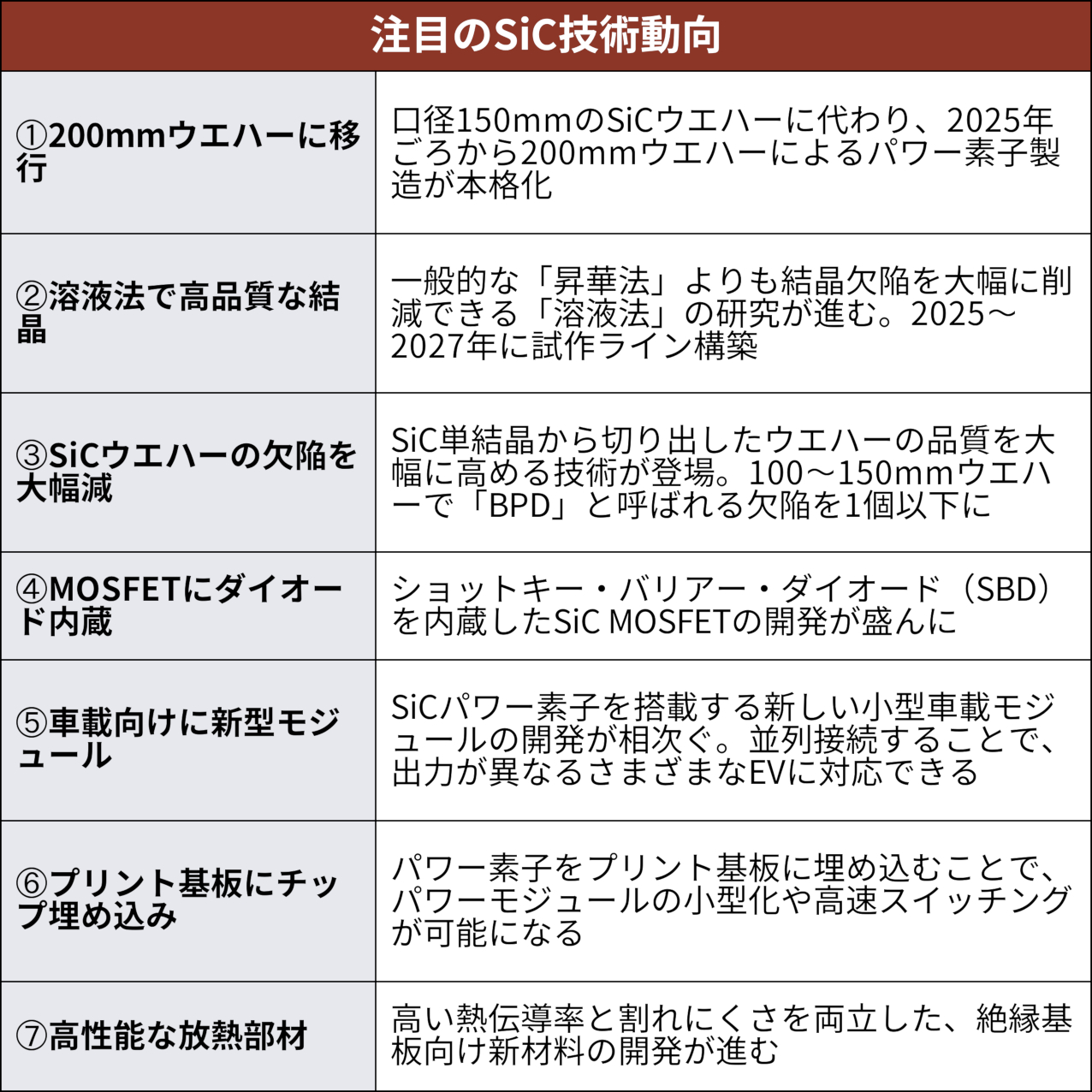 注目のSiC技術動向

| | |
|---|---|
| ①200mmウエハーに移行 | 口径150mmのSiCウエハーに代わり、2025年ごろから200mmウエハーによるパワー素子製造が本格化 |
| ②溶液法で高品質な結晶 | 一般的な「昇華法」よりも結晶欠陥を大幅に削減できる「溶液法」の研究が進む。2025～2027年に試作ライン構築 |
| ③SiCウエハーの欠陥を大幅減 | SiC単結晶から切り出したウエハーの品質を大幅に高める技術が登場。100～150mmウエハーで「BPD」と呼ばれる欠陥を1個以下に |
| ④MOSFETにダイオード内蔵 | ショットキー・バリアー・ダイオード（SBD）を内蔵したSiC MOSFETの開発が盛んに |
| ⑤車載向けに新型モジュール | SiCパワー素子を搭載する新しい小型車載モジュールの開発が相次ぐ。並列接続することで、出力が異なるさまざまなEVに対応できる |
| ⑥プリント基板にチップ埋め込み | パワー素子をプリント基板に埋め込むことで、パワーモジュールの小型化や高速スイッチングが可能になる |
| ⑦高性能な放熱部材 | 高い熱伝導率と割れにくさを両立した、絶縁基板向け新材料の開発が進む |